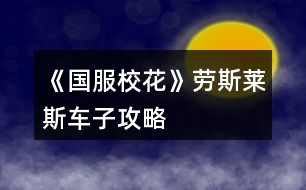 《国服校花》劳斯莱斯车子攻略